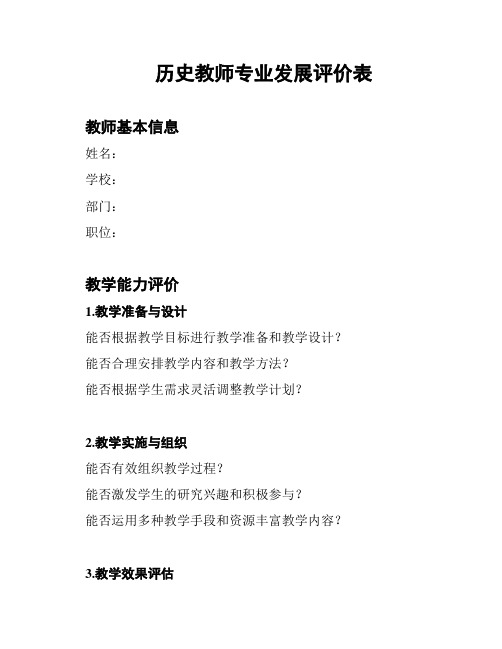 历史教师专业发展评价表

教师基本信息

姓名：

学校：

部门：

职位：

教学能力评价

1.教学准备与设计

能否根据教学目标进行教学准备和教学设计？

能否合理安排教学内容和教学方法？

能否根据学生需求灵活调整教学计划？

2.教学实施与组织

能否有效组织教学过程？

能否激发学生的研究兴趣和积极参与？

能否运用多种教学手段和资源丰富教学内容？

3.教学效果评估